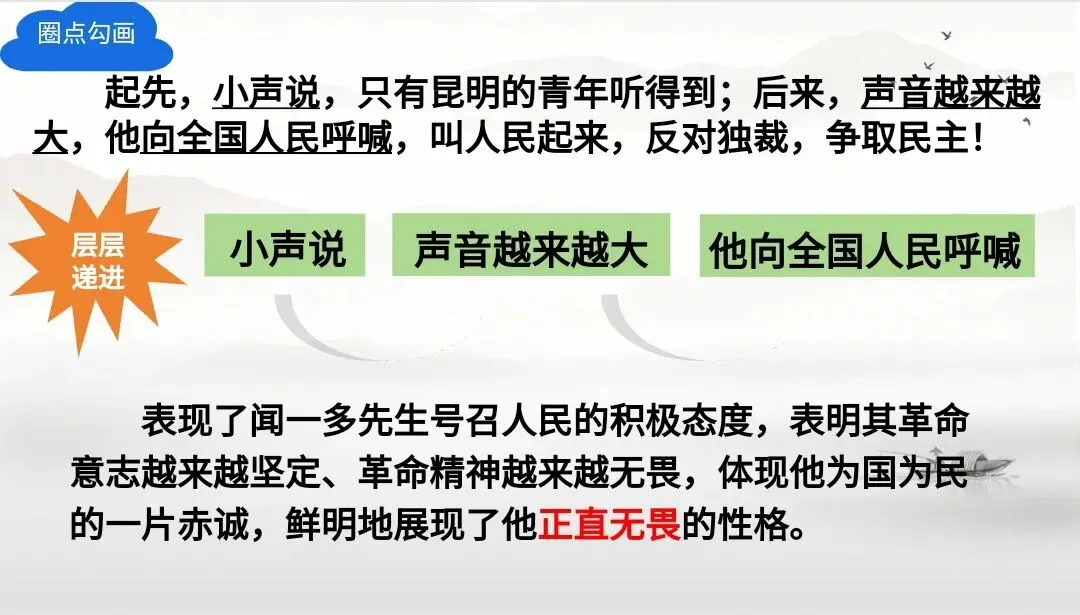 圈点勾画

起先，小声说，只有昆明的青年听得到；后来，声音越来越大，他向全国人民呼喊，叫人民起来，反对独裁，争取民主！

层层递进

小声说 声音越来越大 他向全国人民呼喊

表现了闻一多先生号召人民的积极态度，表明其革命意志越来越坚定、革命精神越来越无畏，体现他为国为民的一片赤诚，鲜明地展现了他正直无畏的性格。